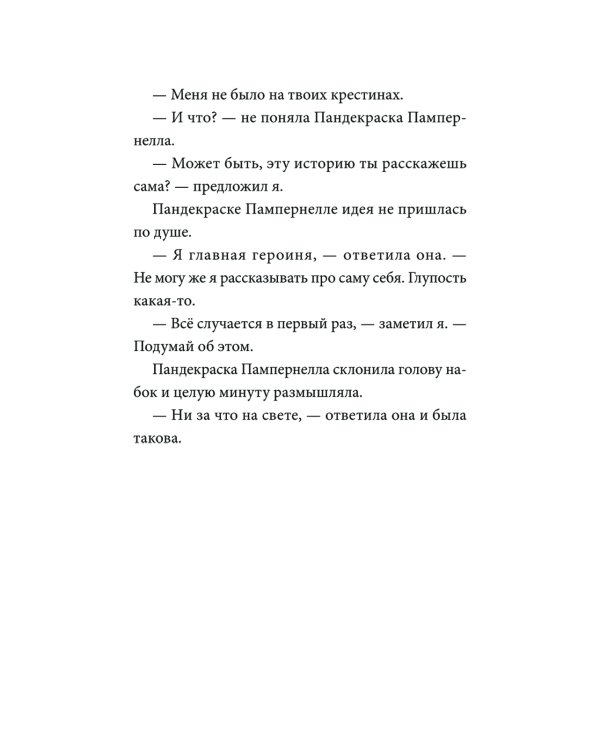 — Меня не было на твоих крестинах.

— И что? — не поняла Пандекраска Пампернелла.

— Может быть, эту историю ты расскажешь сама? — предложил я.

Пандекраске Пампернелле идея не пришлась по душе.

— Я главная героиня, — ответила она. — Не могу же я рассказывать про саму себя. Глупость какая-то.

— Всё случается в первый раз, — заметил я. — Подумай об этом.

Пандекраска Пампернелла склонила голову набок и целую минуту размышляла.

— Ни за что на свете, — ответила она и была такова.